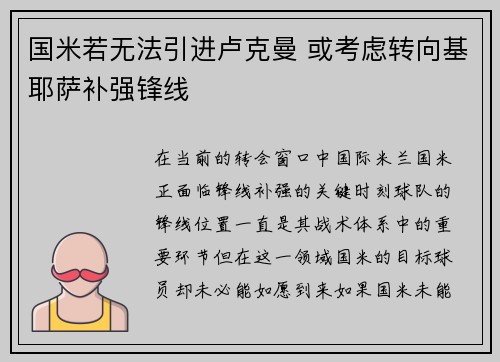 国米若无法引进卢克曼 或考虑转向基耶萨补强锋线

在当前的转会窗口中国际米兰国米正面临锋线补强的关键时刻球队的锋线位置一直是其战术体系中的重要环节但在这一领域国米的目标球员却未必能如愿到来如果国米未能